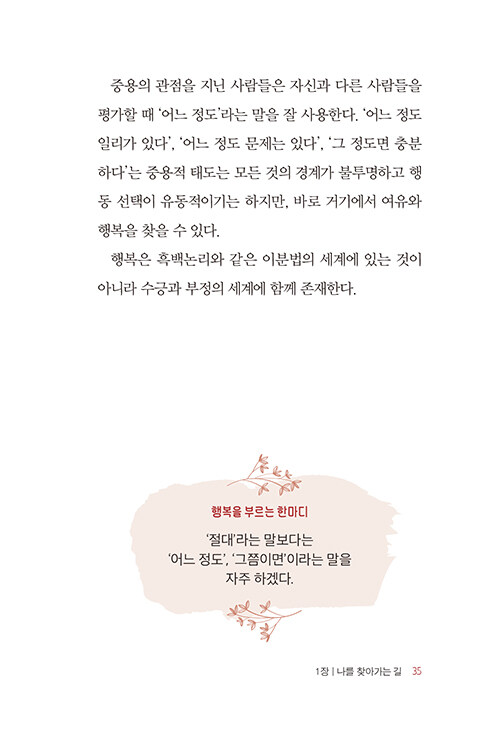 중용의 관점을 지닌 사람들은 자신과 다른 사람들을 평가할 때 '어느 정도'라는 말을 잘 사용한다. '어느 정도 일리가 있다', '어느 정도 문제는 있다', '그 정도면 충분하다'는 중용적 태도는 모든 것의 경계가 불투명하고 행동 선택이 유동적이기는 하지만, 바로 거기에서 여유와 행복을 찾을 수 있다.

행복은 흑백논리와 같은 이분법의 세계에 있는 것이 아니라 수긍과 부정의 세계에 함께 존재한다.

행복을 부르는 한마디

'절대'라는 말보다는 '어느 정도', '그쯤이면'이라는 말을 자주 하겠다.

1장 | 나를 찾아가는 길 35